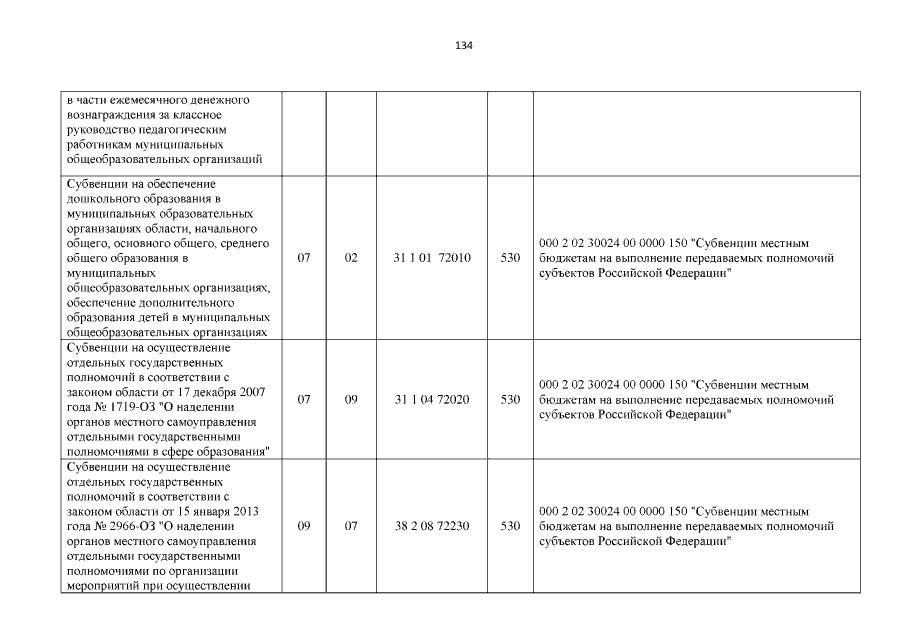 134

| | | | | | |
|---|---|---|---|---|---|
| в части ежемесячного денежного вознаграждения за классное руководство педагогическим работникам муниципальных общеобразовательных организаций | | | | | |
| Субвенции на обеспечение дошкольного образования в муниципальных образовательных организациях области, начального общего, основного общего, среднего общего образования в муниципальных общеобразовательных организациях, обеспечение дополнительного образования детей в муниципальных общеобразовательных организациях | 07 | 02 | 31 1 01 72010 | 530 | 000 2 02 30024 00 0000 150 "Субвенции местным бюджетам на выполнение передаваемых полномочий субъектов Российской Федерации" |
| Субвенции на осуществление отдельных государственных полномочий в соответствии с законом области от 17 декабря 2007 года № 1719-ОЗ "О наделении органов местного самоуправления отдельными государственными полномочиями в сфере образования" | 07 | 09 | 31 1 04 72020 | 530 | 000 2 02 30024 00 0000 150 "Субвенции местным бюджетам на выполнение передаваемых полномочий субъектов Российской Федерации" |
| Субвенции на осуществление отдельных государственных полномочий в соответствии с законом области от 15 января 2013 года № 2966-ОЗ "О наделении органов местного самоуправления отдельными государственными полномочиями по организации мероприятий при осуществлении | 09 | 07 | 38 2 08 72230 | 530 | 000 2 02 30024 00 0000 150 "Субвенции местным бюджетам на выполнение передаваемых полномочий субъектов Российской Федерации" |